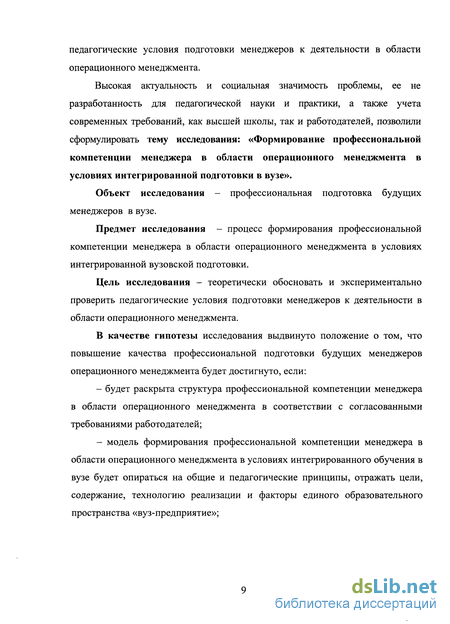 педагогические условия подготовки менеджеров к деятельности в области операционного менеджмента.

Высокая актуальность и социальная значимость проблемы, ее не разработанность для педагогической науки и практики, а также учета современных требований, как высшей школы, так и работодателей, позволили сформулировать тему исследования: «Формирование профессиональной компетенции менеджера в области операционного менеджмента в условиях интегрированной подготовки в вузе».

Объект исследования – профессиональная подготовка будущих менеджеров в вузе.

Предмет исследования – процесс формирования профессиональной компетенции менеджера в области операционного менеджмента в условиях интегрированной вузовской подготовки.

Цель исследования – теоретически обосновать и экспериментально проверить педагогические условия подготовки менеджеров к деятельности в области операционного менеджмента.

В качестве гипотезы исследования выдвинуто положение о том, что повышение качества профессиональной подготовки будущих менеджеров операционного менеджмента будет достигнуто, если:

– будет раскрыта структура профессиональной компетенции менеджера в области операционного менеджмента в соответствии с согласованными требованиями работодателей;

– модель формирования профессиональной компетенции менеджера в области операционного менеджмента в условиях интегрированного обучения в вузе будет опираться на общие и педагогические принципы, отражать цели, содержание, технологию реализации и факторы единого образовательного пространства «вуз-предприятие»;

9

dsLib.net
библиотека диссертаций